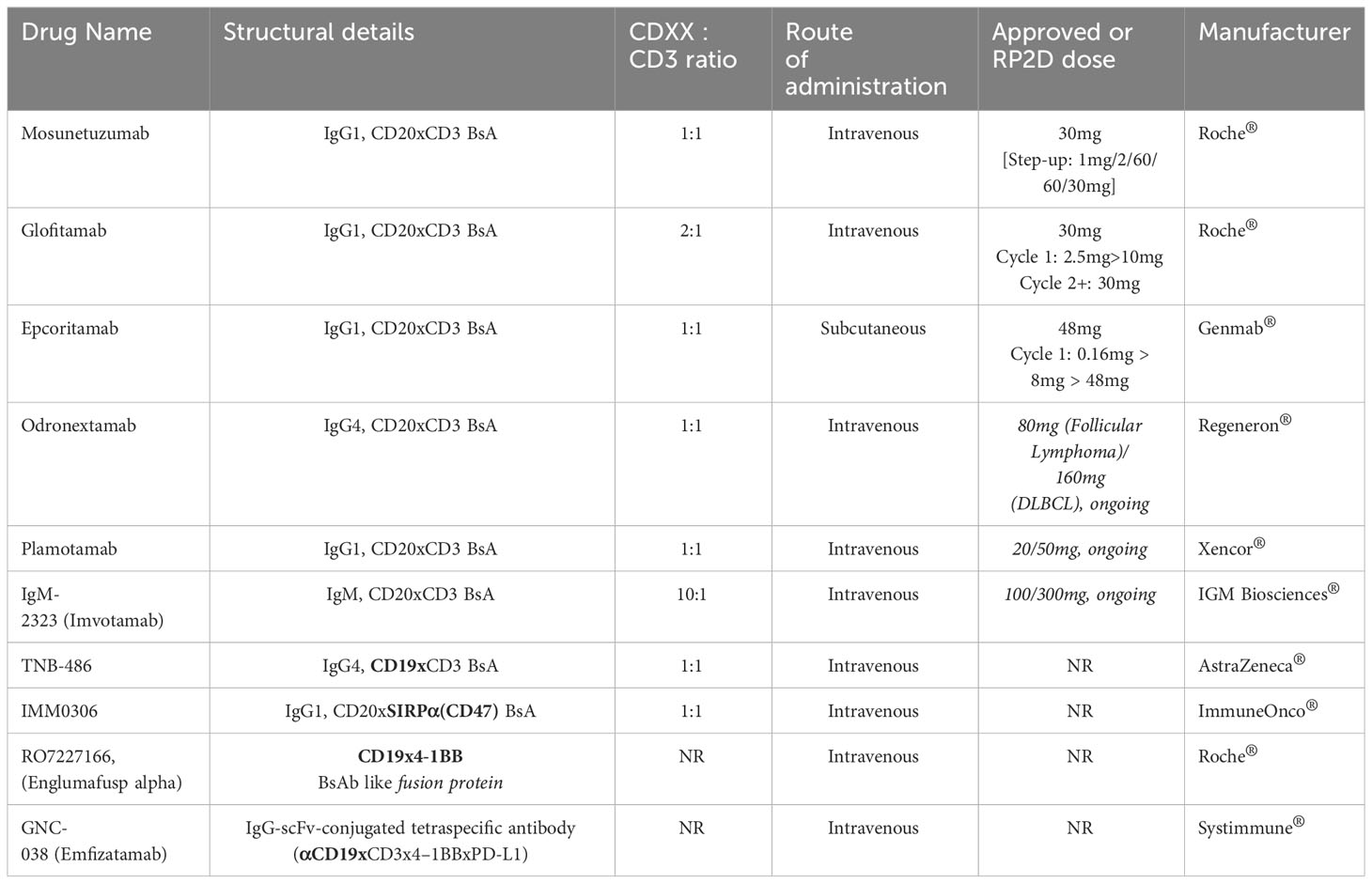 | Drug Name | Structural details | CDXX : CD3 ratio | Route of administration | Approved or RP2D dose | Manufacturer |
|---|---|---|---|---|---|
| Mosunetuzumab | IgG1, CD20xCD3 BsA | 1:1 | Intravenous | 30mg [Step-up: 1mg/2/60/60/30mg] | Roche® |
| Glofitamab | IgG1, CD20xCD3 BsA | 2:1 | Intravenous | 30mg Cycle 1: 2.5mg>10mg Cycle 2+: 30mg | Roche® |
| Epcoritamab | IgG1, CD20xCD3 BsA | 1:1 | Subcutaneous | 48mg Cycle 1: 0.16mg > 8mg > 48mg | Genmab® |
| Odronextamab | IgG4, CD20xCD3 BsA | 1:1 | Intravenous | 80mg (Follicular Lymphoma)/ 160mg (DLBCL), ongoing | Regeneron® |
| Plamotamab | IgG1, CD20xCD3 BsA | 1:1 | Intravenous | 20/50mg, ongoing | Xencor® |
| IgM-2323 (Imvotamab) | IgM, CD20xCD3 BsA | 10:1 | Intravenous | 100/300mg, ongoing | IGM Biosciences® |
| TNB-486 | IgG4, CD19xCD3 BsA | 1:1 | Intravenous | NR | AstraZeneca® |
| IMM0306 | IgG1, CD20xSIRPα(CD47) BsA | 1:1 | Intravenous | NR | ImmuneOnco® |
| RO7227166, (Englumafusp alpha) | CD19x4-1BB BsAb like fusion protein | NR | Intravenous | NR | Roche® |
| GNC-038 (Emfizatamab) | IgG-scFv-conjugated tetraspecific antibody (αCD19xCD3x4–1BBxPD-L1) | NR | Intravenous | NR | Systimmune® |